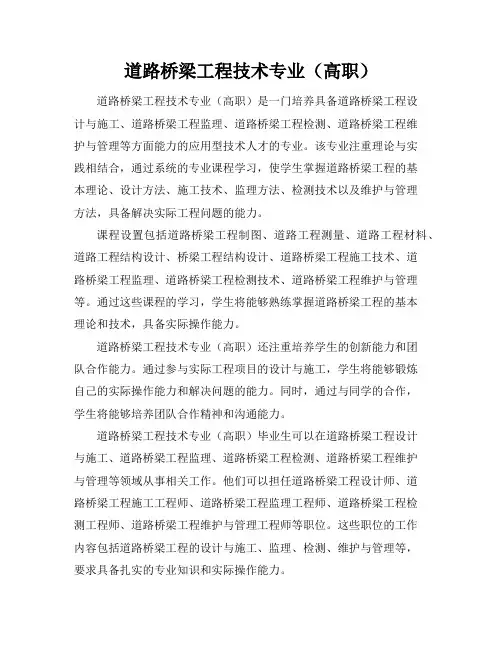 道路桥梁工程技术专业（高职）

道路桥梁工程技术专业（高职）是一门培养具备道路桥梁工程设计与施工、道路桥梁工程监理、道路桥梁工程检测、道路桥梁工程维护与管理等方面能力的应用型技术人才的专业。该专业注重理论与实践相结合，通过系统的专业课程学习，使学生掌握道路桥梁工程的基本理论、设计方法、施工技术、监理方法、检测技术以及维护与管理方法，具备解决实际工程问题的能力。

课程设置包括道路桥梁工程制图、道路工程测量、道路工程材料、道路工程结构设计、桥梁工程结构设计、道路桥梁工程施工技术、道路桥梁工程监理、道路桥梁工程检测技术、道路桥梁工程维护与管理等。通过这些课程的学习，学生将能够熟练掌握道路桥梁工程的基本理论和技术，具备实际操作能力。

道路桥梁工程技术专业（高职）还注重培养学生的创新能力和团队合作能力。通过参与实际工程项目的设计与施工，学生将能够锻炼自己的实际操作能力和解决问题的能力。同时，通过与同学的合作，学生将能够培养团队合作精神和沟通能力。

道路桥梁工程技术专业（高职）毕业生可以在道路桥梁工程设计与施工、道路桥梁工程监理、道路桥梁工程检测、道路桥梁工程维护与管理等领域从事相关工作。他们可以担任道路桥梁工程设计师、道路桥梁工程施工工程师、道路桥梁工程监理工程师、道路桥梁工程检测工程师、道路桥梁工程维护与管理工程师等职位。这些职位的工作内容包括道路桥梁工程的设计与施工、监理、检测、维护与管理等，要求具备扎实的专业知识和实际操作能力。